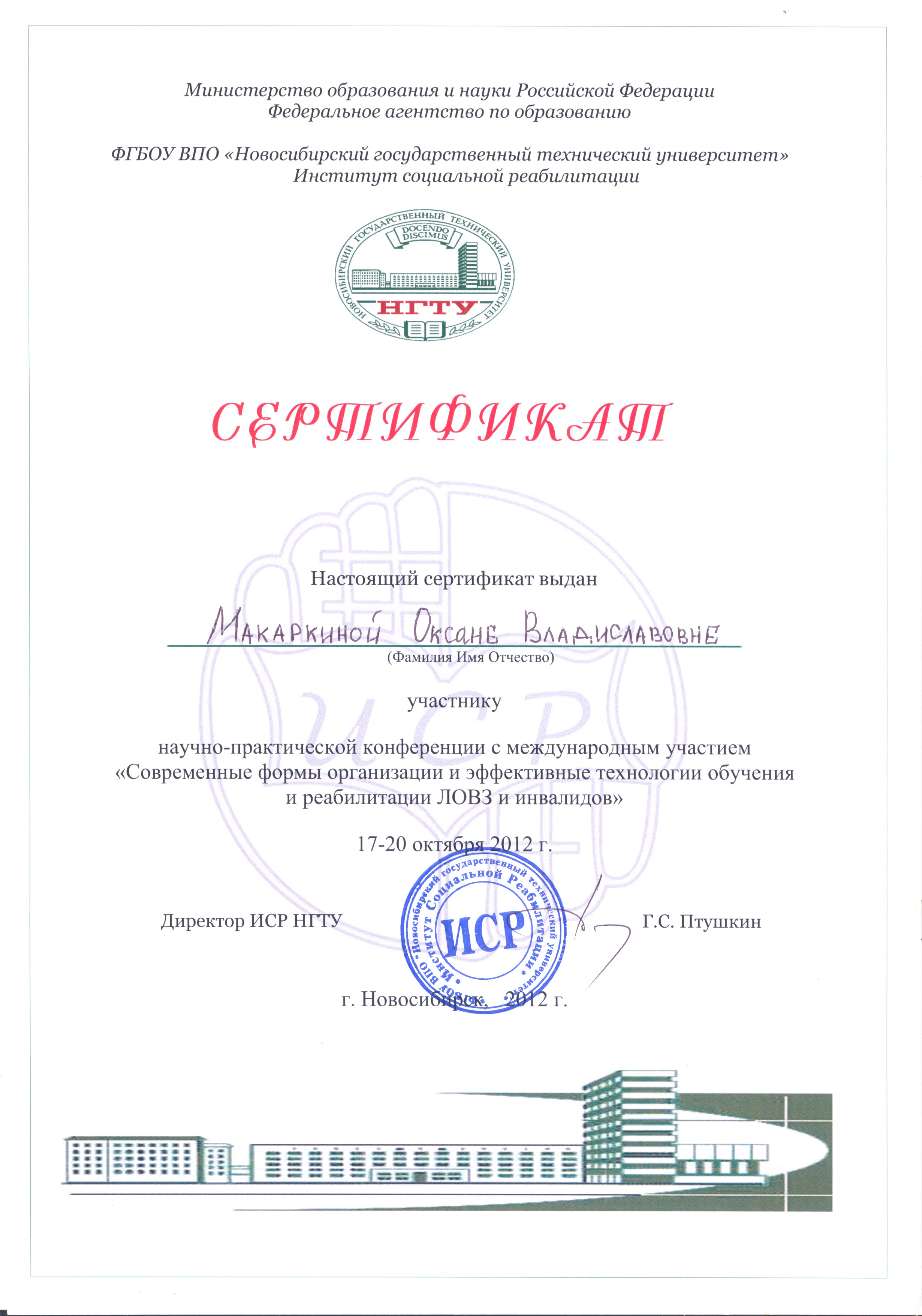 Министерство образования и науки Российской Федерации
Федеральное агентство по образованию

ФГБОУ ВПО «Новосибирский государственный технический университет»
Институт социальной реабилитации

НОВОСИБИРСКИЙ ГОСУДАРСТВЕННЫЙ ТЕХНИЧЕСКИЙ УНИВЕРСИТЕТ
DOCENDO DISCIMUS
НГТУ

СЕРТИФИКАТ

ИСР

Настоящий сертификат выдан

Макаркиной Оксане Владиславовне
(Фамилия Имя Отчество)

участнику

научно-практической конференции с международным участием «Современные формы организации и эффективные технологии обучения и реабилитации ЛОВЗ и инвалидов»

17-20 октября 2012 г.

Директор ИСР НГТУ

ВПО «Новосибирский государственный технический университет» Институт Социальной Реабилитации
ИСР

Г.С. Птушкин

г. Новосибирск, 2012 г.